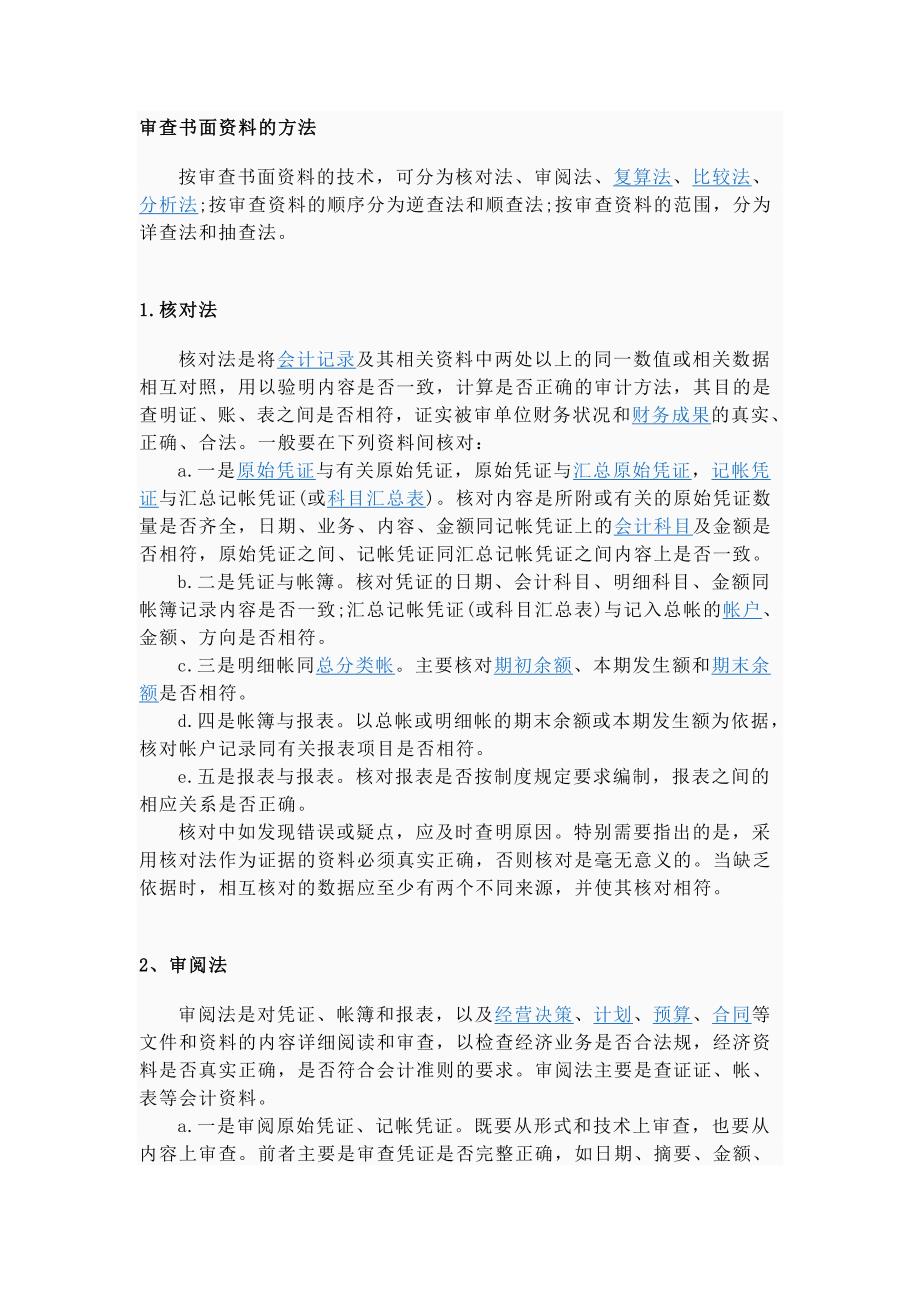 审查书面资料的方法

按审查书面资料的技术，可分为核对法、审阅法、复算法、比较法、分析法;按审查资料的顺序分为逆查法和顺查法;按审查资料的范围，分为详查法和抽查法。

1.核对法

核对法是将会计记录及其相关资料中两处以上的同一数值或相关数据相互对照，用以验明内容是否一致，计算是否正确的审计方法，其目的是查明证、账、表之间是否相符，证实被审单位财务状况和财务成果的真实、正确、合法。一般要在下列资料间核对:

a.一是原始凭证与有关原始凭证，原始凭证与汇总原始凭证，记帐凭证与汇总记帐凭证(或科目汇总表)。核对内容是所附或有关的原始凭证数量是否齐全，日期、业务、内容、金额同记帐凭证上的会计科目及金额是否相符，原始凭证之间、记帐凭证同汇总记帐凭证之间内容上是否一致。

b.二是凭证与帐簿。核对凭证的日期、会计科目、明细科目、金额同帐簿记录内容是否一致;汇总记帐凭证(或科目汇总表)与记入总帐的帐户、金额、方向是否相符。

c.三是明细帐同总分类帐。主要核对期初余额、本期发生额和期末余额是否相符。

d.四是帐簿与报表。以总帐或明细帐的期末余额或本期发生额为依据，核对帐户记录同有关报表项目是否相符。

e.五是报表与报表。核对报表是否按制度规定要求编制，报表之间的相应关系是否正确。

核对中如发现错误或疑点，应及时查明原因。特别需要指出的是，采用核对法作为证据的资料必须真实正确，否则核对是毫无意义的。当缺乏依据时，相互核对的数据应至少有两个不同来源，并使其核对相符。

2、审阅法

审阅法是对凭证、帐簿和报表，以及经营决策、计划、预算、合同等文件和资料的内容详细阅读和审查，以检查经济业务是否合法规，经济资料是否真实正确，是否符合会计准则的要求。审阅法主要是查证证、帐、表等会计资料。

a.一是审阅原始凭证、记帐凭证。既要从形式和技术上审查，也要从内容上审查。前者主要是审查凭证是否完整正确，如日期、摘要、金额、